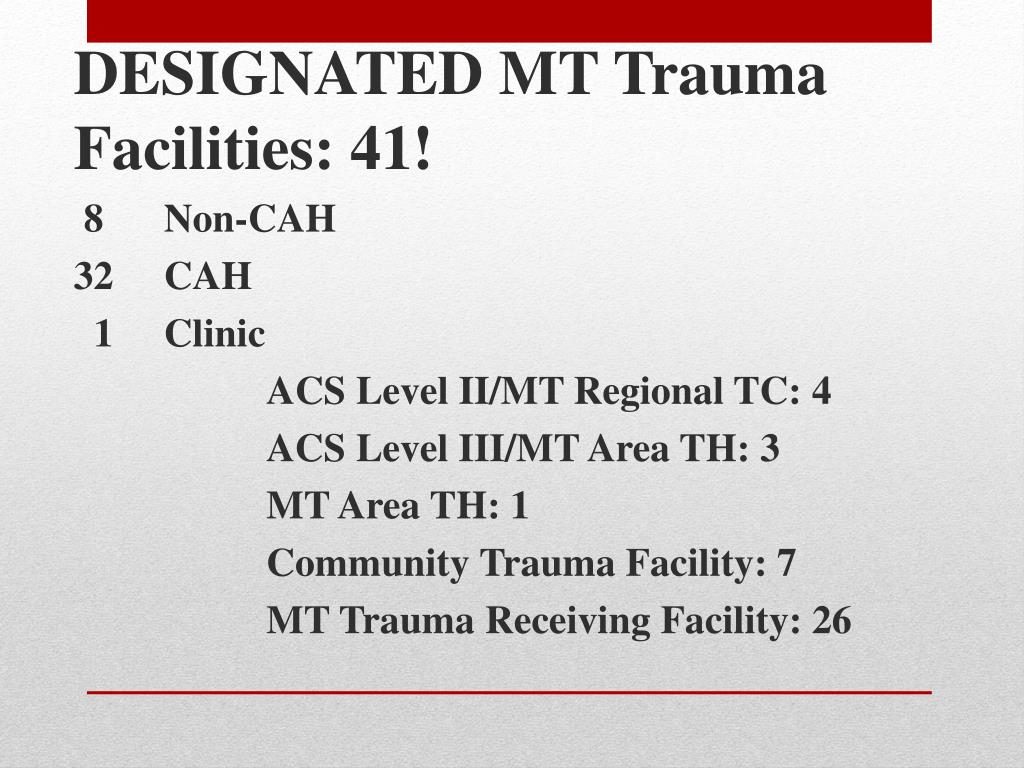 DESIGNATED MT Trauma Facilities: 41!

8 Non-CAH
32 CAH
1 Clinic

ACS Level II/MT Regional TC: 4
ACS Level III/MT Area TH: 3
MT Area TH: 1
Community Trauma Facility: 7
MT Trauma Receiving Facility: 26